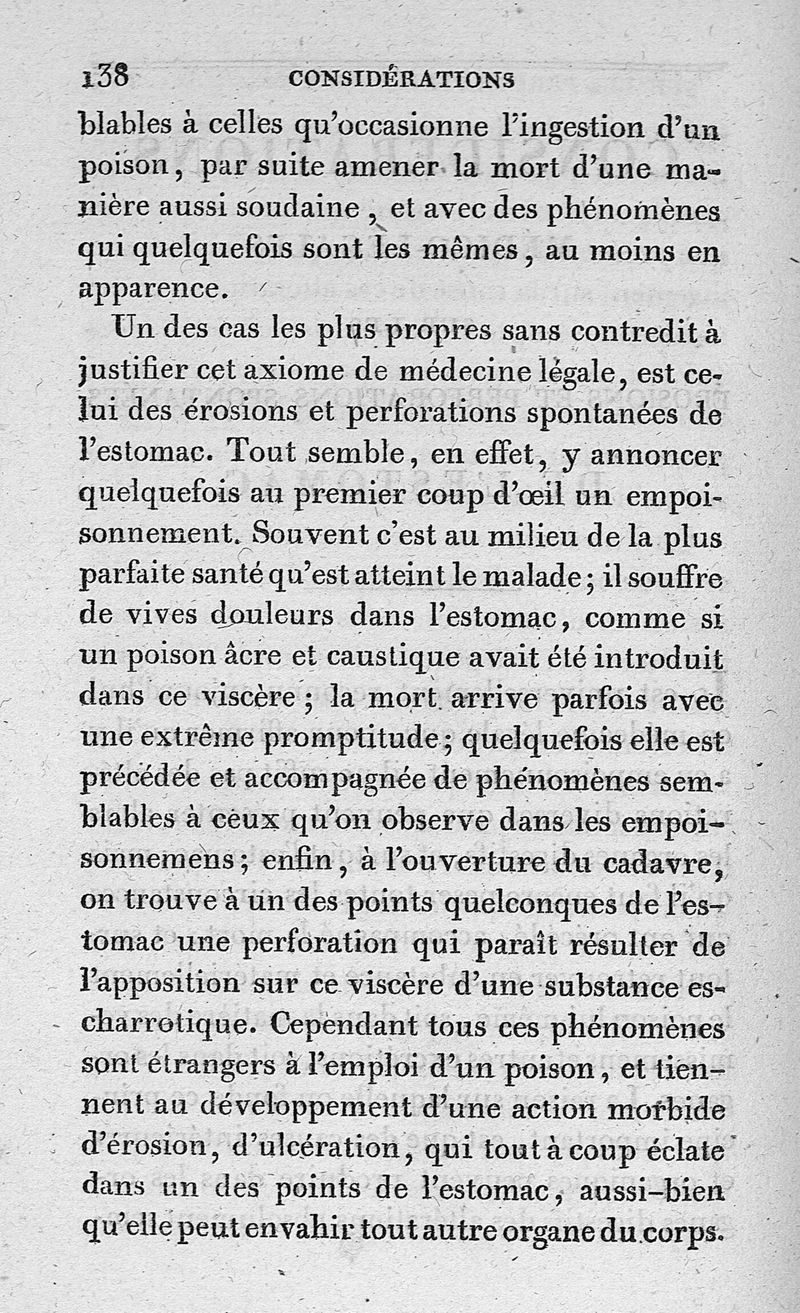 138 CONSIDÉRATIONS

blables à celles qu'occasionne l'ingestion d'un poison, par suite amener la mort d'une manière aussi soudaine, et avec des phénomènes qui quelquefois sont les mêmes, au moins en apparence.

Un des cas les plus propres sans contredit à justifier cet axiome de médecine légale, est celui des érosions et perforations spontanées de l'estomac. Tout semble, en effet, y annoncer quelquefois au premier coup d'œil un empoisonnement. Souvent c'est au milieu de la plus parfaite santé qu'est atteint le malade; il souffre de vives douleurs dans l'estomac, comme si un poison âcre et caustique avait été introduit dans ce viscère; la mort arrive parfois avec une extrême promptitude; quelquefois elle est précédée et accompagnée de phénomènes semblables à ceux qu'on observe dans les empoisonnemens; enfin, à l'ouverture du cadavre, on trouve à un des points quelconques de l'estomac une perforation qui paraît résulter de l'apposition sur ce viscère d'une substance escharrotique. Cependant tous ces phénomènes sont étrangers à l'emploi d'un poison, et tiennent au développement d'une action morbide d'érosion, d'ulcération, qui tout à coup éclate dans un des points de l'estomac, aussi-bien qu'elle peut envahir tout autre organe du corps.